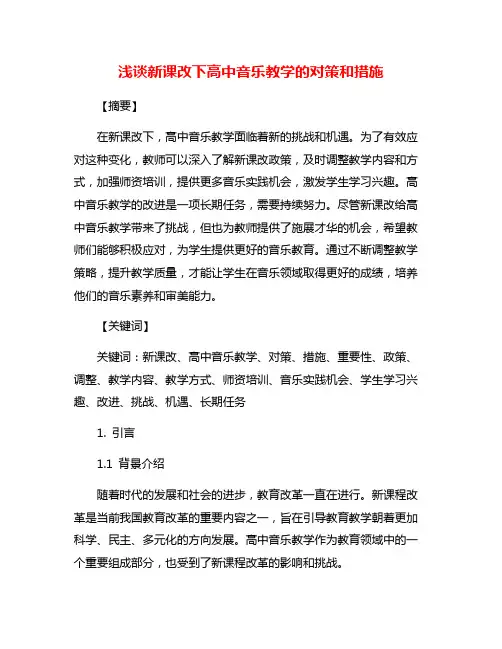 浅谈新课改下高中音乐教学的对策和措施

【摘要】

在新课改下，高中音乐教学面临着新的挑战和机遇。为了有效应对这种变化，教师可以深入了解新课改政策，及时调整教学内容和方式，加强师资培训，提供更多音乐实践机会，激发学生学习兴趣。高中音乐教学的改进是一项长期任务，需要持续努力。尽管新课改给高中音乐教学带来了挑战，但也为教师提供了施展才华的机会，希望教师们能够积极应对，为学生提供更好的音乐教育。通过不断调整教学策略，提升教学质量，才能让学生在音乐领域取得更好的成绩，培养他们的音乐素养和审美能力。

【关键词】

关键词：新课改、高中音乐教学、对策、措施、重要性、政策、调整、教学内容、教学方式、师资培训、音乐实践机会、学生学习兴趣、改进、挑战、机遇、长期任务

1. 引言

1.1 背景介绍

随着时代的发展和社会的进步，教育改革一直在进行。新课程改革是当前我国教育改革的重要内容之一，旨在引导教育教学朝着更加科学、民主、多元化的方向发展。高中音乐教学作为教育领域中的一个重要组成部分，也受到了新课程改革的影响和挑战。